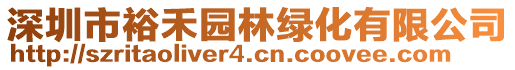 深圳市裕禾园林绿化有限公司
http://szritaoliver4.cn.coovee.com